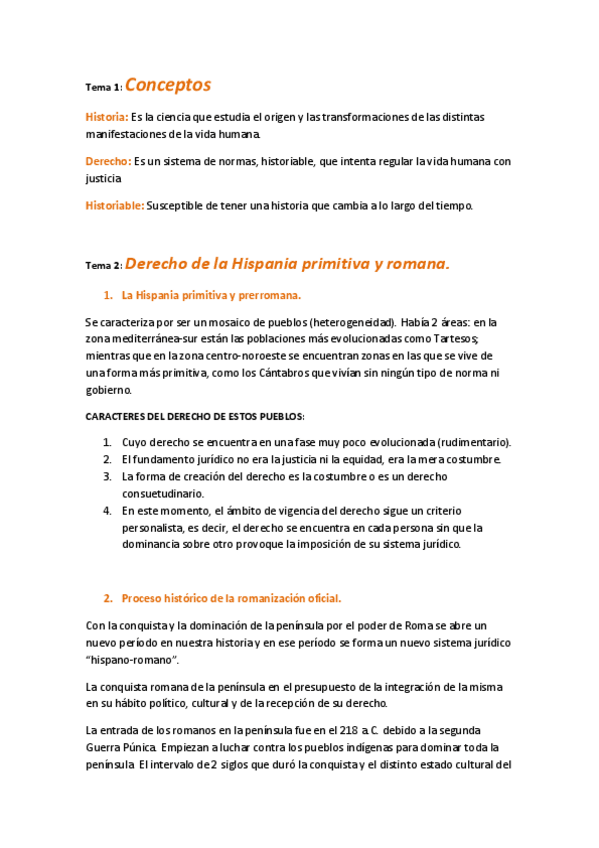 Tema 1: Conceptos

Historia: Es la ciencia que estudia el origen y las transformaciones de las distintas manifestaciones de la vida humana.

Derecho: Es un sistema de normas, historiable, que intenta regular la vida humana con justicia

Historiable: Susceptible de tener una historia que cambia a lo largo del tiempo.

Tema 2: Derecho de la Hispania primitiva y romana.

1. La Hispania primitiva y prerromana.

Se caracteriza por ser un mosaico de pueblos (heterogeneidad). Había 2 áreas: en la zona mediterránea-sur están las poblaciones más evolucionadas como Tartesos; mientras que en la zona centro-noroeste se encuentran zonas en las que se vive de una forma más primitiva, como los Cántabros que vivían sin ningún tipo de norma ni gobierno.

CARACTERES DEL DERECHO DE ESTOS PUEBLOS:

1. Cuyo derecho se encuentra en una fase muy poco evolucionada (rudimentario).
2. El fundamento jurídico no era la justicia ni la equidad, era la mera costumbre.
3. La forma de creación del derecho es la costumbre o es un derecho consuetudinario.
4. En este momento, el ámbito de vigencia del derecho sigue un criterio personalista, es decir, el derecho se encuentra en cada persona sin que la dominancia sobre otro provoque la imposición de su sistema jurídico.

2. Proceso histórico de la romanización oficial.

Con la conquista y la dominación de la península por el poder de Roma se abre un nuevo período en nuestra historia y en ese período se forma un nuevo sistema jurídico "hispano-romano".

La conquista romana de la península en el presupuesto de la integración de la misma en su hábito político, cultural y de la recepción de su derecho.

La entrada de los romanos en la península fue en el 218 a.C. debido a la segunda Guerra Púnica. Empiezan a luchar contra los pueblos indígenas para dominar toda la península. El intervalo de 2 siglos que duró la conquista y el distinto estado cultural del